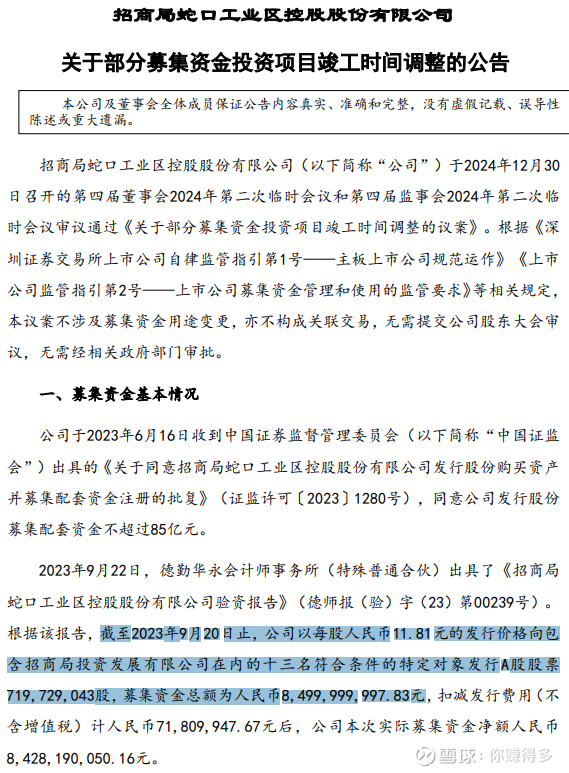 招商局蛇口工业区控股股份有限公司

关于部分募集资金投资项目竣工时间调整的公告

本公司及董事会全体成员保证公告内容真实、准确和完整，没有虚假记载、误导性陈述或重大遗漏。

招商局蛇口工业区控股股份有限公司（以下简称“公司”）于2024年12月30日召开的第四届董事会2024年第二次临时会议和第四届监事会2024年第二次临时会议审议通过《关于部分募集资金投资项目竣工时间调整的议案》。根据《深圳证券交易所上市公司自律监管指引第1号——主板上市公司规范运作》《上市公司监管指引第2号——上市公司募集资金管理和使用的监管要求》等相关规定，本议案不涉及募集资金用途变更，亦不构成关联交易，无需提交公司股东大会审议，无需经相关政府部门审批。

一、募集资金基本情况

公司于2023年6月16日收到中国证券监督管理委员会（以下简称“中国证监会”）出具的《关于同意招商局蛇口工业区控股股份有限公司发行股份购买资产并募集配套资金注册的批复》（证监许可〔2023〕1280号），同意公司发行股份募集配套资金不超过85亿元。

2023年9月22日，德勤华永会计师事务所（特殊普通合伙）出具了《招商局蛇口工业区控股股份有限公司验资报告》（德师报（验）字（23）第00239号）。根据该报告，截至2023年9月20日止，公司以每股人民币11.81元的发行价格向包含招商局投资发展有限公司在内的十三名符合条件的特定对象发行A股股票719,729,043股，募集资金总额为人民币8,499,999,997.83元，扣减发行费用（不含增值税）计人民币71,809,947.67元后，公司本次实际募集资金净额人民币8,428,190,050.16元。

雪球：你赚得多